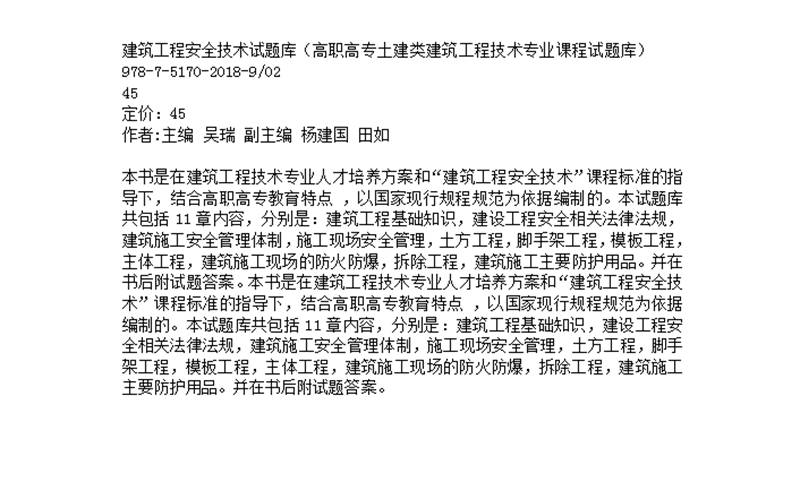 建筑工程安全技术试题库（高职高专土建类建筑工程技术专业课程试题库）
978-7-5170-2018-9/02
45
定价：45
作者:主编 吴瑞 副主编 杨建国 田如

本书是在建筑工程技术专业人才培养方案和“建筑工程安全技术”课程标准的指导下，结合高职高专教育特点 ，以国家现行规程规范为依据编制的。本试题库共包括 11 章内容，分别是：建筑工程基础知识，建设工程安全相关法律法规，建筑施工安全管理体制，施工现场安全管理，土方工程，脚手架工程，模板工程，主体工程，建筑施工现场的防火防爆，拆除工程，建筑施工主要防护用品。并在书后附试题答案。本书是在建筑工程技术专业人才培养方案和“建筑工程安全技术”课程标准的指导下，结合高职高专教育特点 ，以国家现行规程规范为依据编制的。本试题库共包括 11 章内容，分别是：建筑工程基础知识，建设工程安全相关法律法规，建筑施工安全管理体制，施工现场安全管理，土方工程，脚手架工程，模板工程，主体工程，建筑施工现场的防火防爆，拆除工程，建筑施工主要防护用品。并在书后附试题答案。